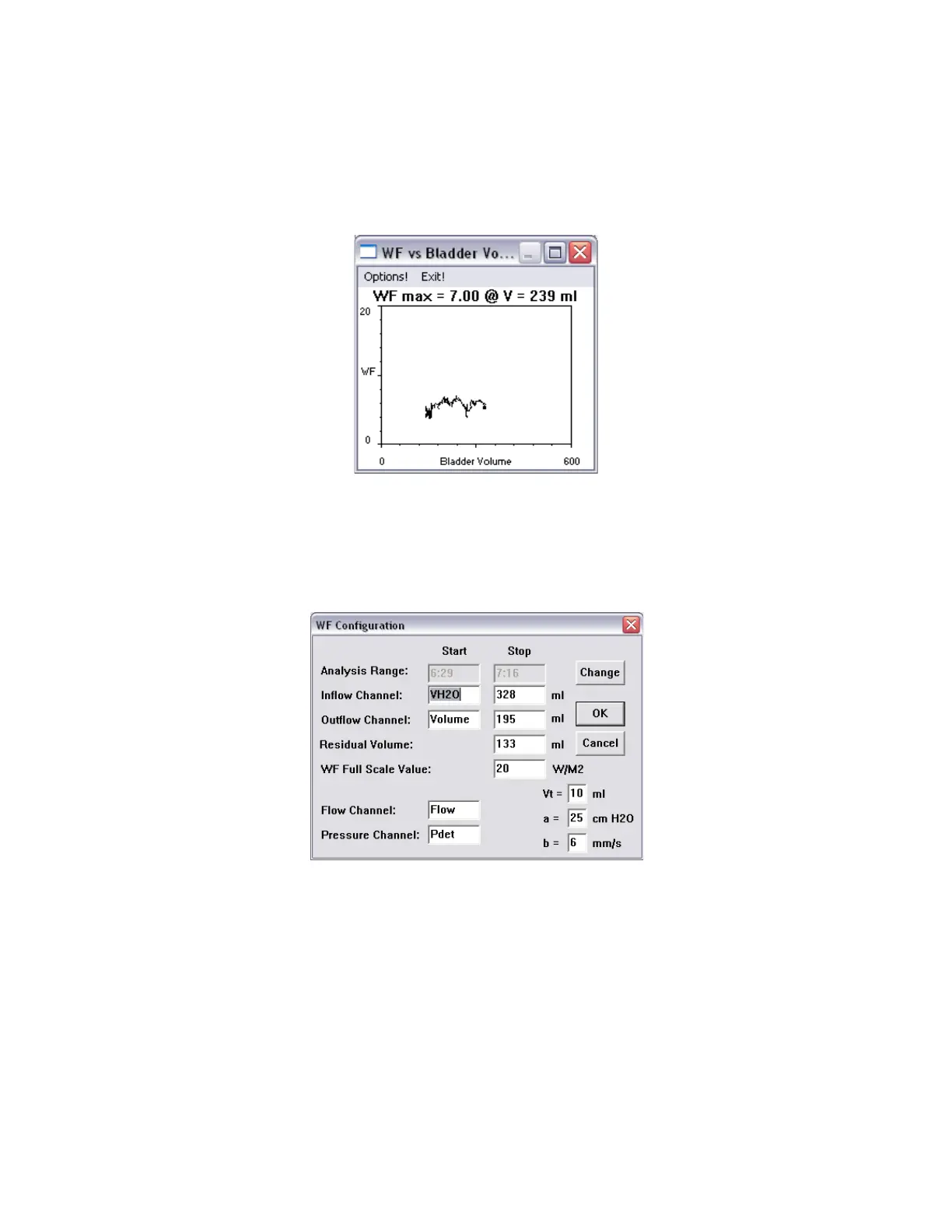 WF vs Bladder Vo...

Options! Exit!

WF max = 7.00 @ V = 239 ml

20

WF

0

0 Bladder Volume 600

WF Configuration

Start Stop

Analysis Range: 6:29 7:16 Change

Inflow Channel: VH2O 328 ml

Outflow Channel: Volume 195 ml OK

Residual Volume: 133 ml Cancel

WF Full Scale Value: 20 W/M2

Vt = 10 ml

Flow Channel: Flow

a = 25 cm H2O

Pressure Channel: Pdet

b = 6 mm/s